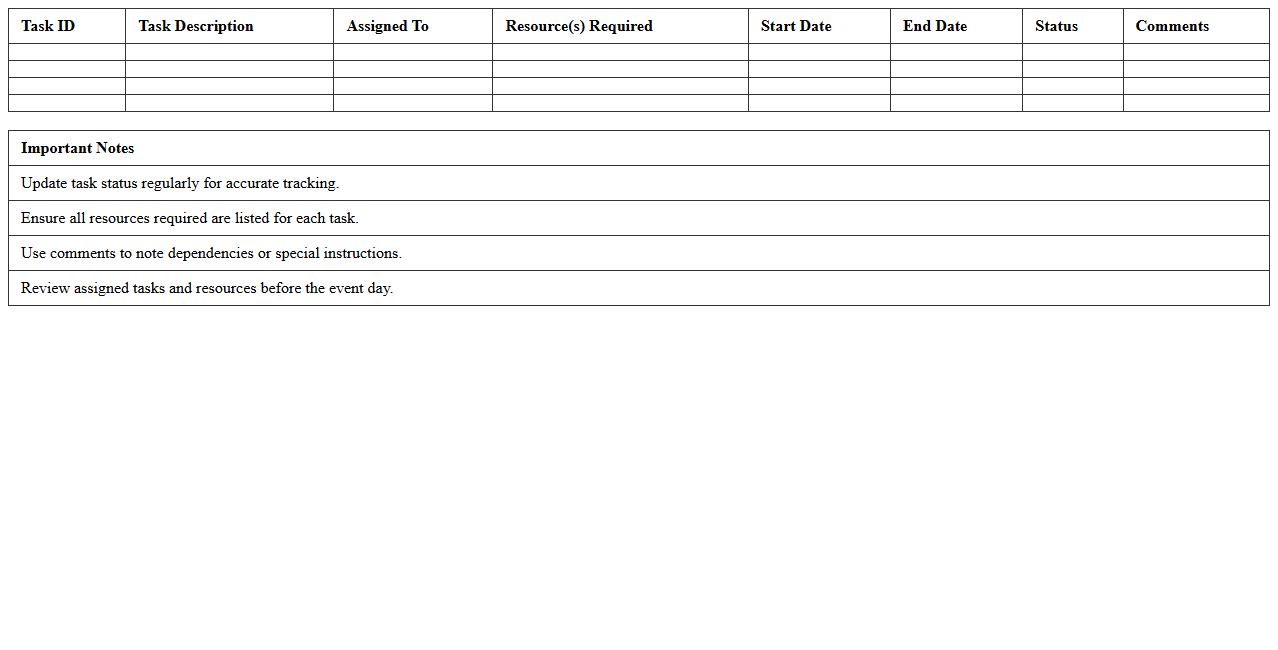 | Task ID | Task Description | Assigned To | Resource(s) Required | Start Date | End Date | Status | Comments |
|---|---|---|---|---|---|---|---|
| | | | | | | | |
| | | | | | | | |
| | | | | | | | |
| | | | | | | | |

| Important Notes |
|---|
| Update task status regularly for accurate tracking. |
| Ensure all resources required are listed for each task. |
| Use comments to note dependencies or special instructions. |
| Review assigned tasks and resources before the event day. |